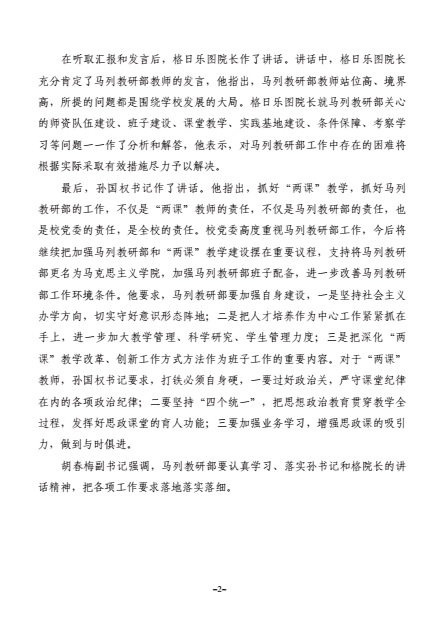 在听取汇报和发言后，格日乐图院长作了讲话。讲话中，格日乐图院长充分肯定了马列教研部教师的发言，他指出，马列教研部教师站位高、境界高，所提的问题都是围绕学校发展的大局。格日乐图院长就马列教研部关心的师资队伍建设、班子建设、课堂教学、实践基地建设、条件保障、考察学习等问题一一作了分析和解答，他表示，对马列教研部工作中存在的困难将根据实际采取有效措施尽力予以解决。

最后，孙国权书记作了讲话。他指出，抓好“两课”教学，抓好马列教研部的工作，不仅是“两课”教师的责任，不仅是马列教研部的责任，也是校党委的责任，是全校的责任。校党委高度重视马列教研部工作，今后将继续把加强马列教研部和“两课”教学建设摆在重要议程，支持将马列教研部更名为马克思主义学院，加强马列教研部班子配备，进一步改善马列教研部工作环境条件。他要求，马列教研部要加强自身建设，一是坚持社会主义办学方向，切实守好意识形态阵地；二是把人才培养作为中心工作紧紧抓在手上，进一步加大教学管理、科学研究、学生管理力度；三是把深化“两课”教学改革、创新工作方式方法作为班子工作的重要内容。对于“两课”教师，孙国权书记要求，打铁必须自身硬，一要过好政治关，严守课堂纪律在内的各项政治纪律；二要坚持“四个统一”，把思想政治教育贯穿教学全过程，发挥好思政课堂的育人功能；三要加强业务学习，增强思政课的吸引力，做到与时俱进。

胡春梅副书记强调，马列教研部要认真学习、落实孙书记和格院长的讲话精神，把各项工作要求落地落实落细。

-2-